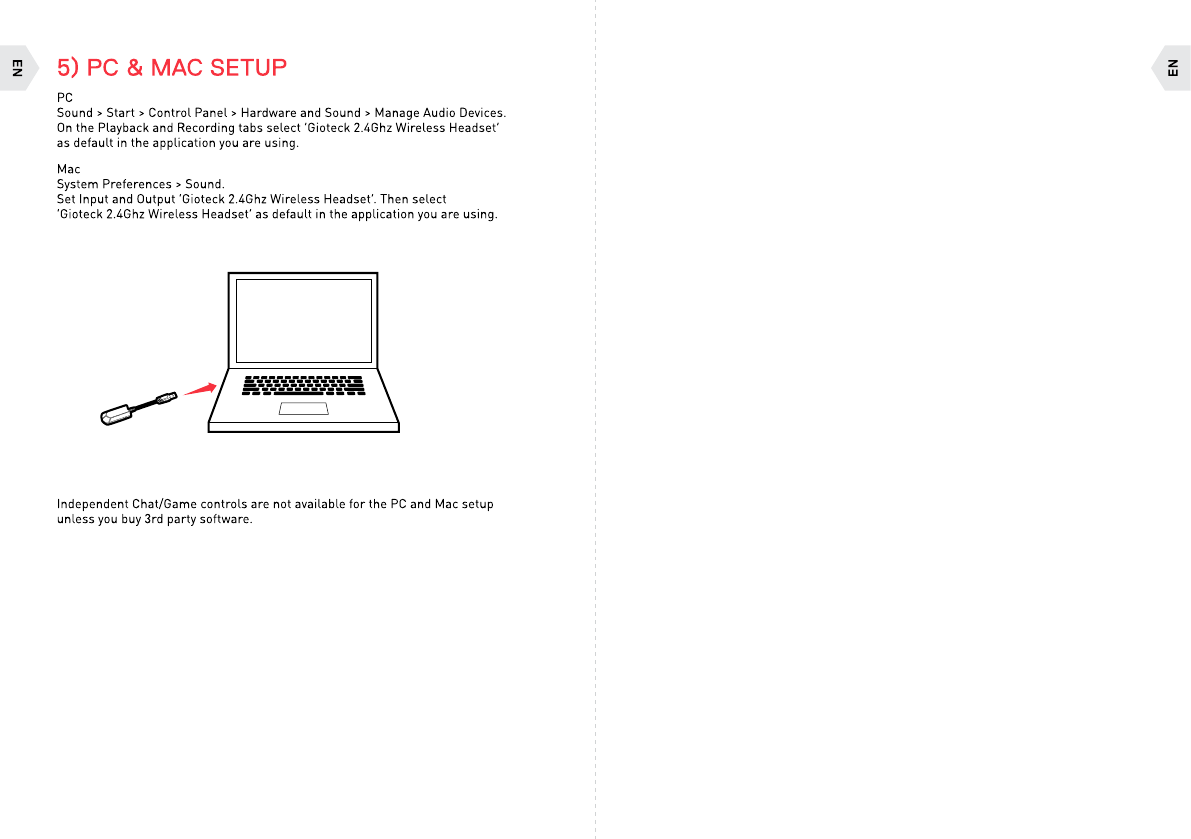 EN

5) PC & MAC SETUP

PC
Sound > Start > Control Panel > Hardware and Sound > Manage Audio Devices. On the Playback and Recording tabs select 'Gioteck 2.4Ghz Wireless Headset' as default in the application you are using.

Mac
System Preferences > Sound.
Set Input and Output 'Gioteck 2.4Ghz Wireless Headset'. Then select 'Gioteck 2.4Ghz Wireless Headset' as default in the application you are using.

Independent Chat/Game controls are not available for the PC and Mac setup unless you buy 3rd party software.

EN